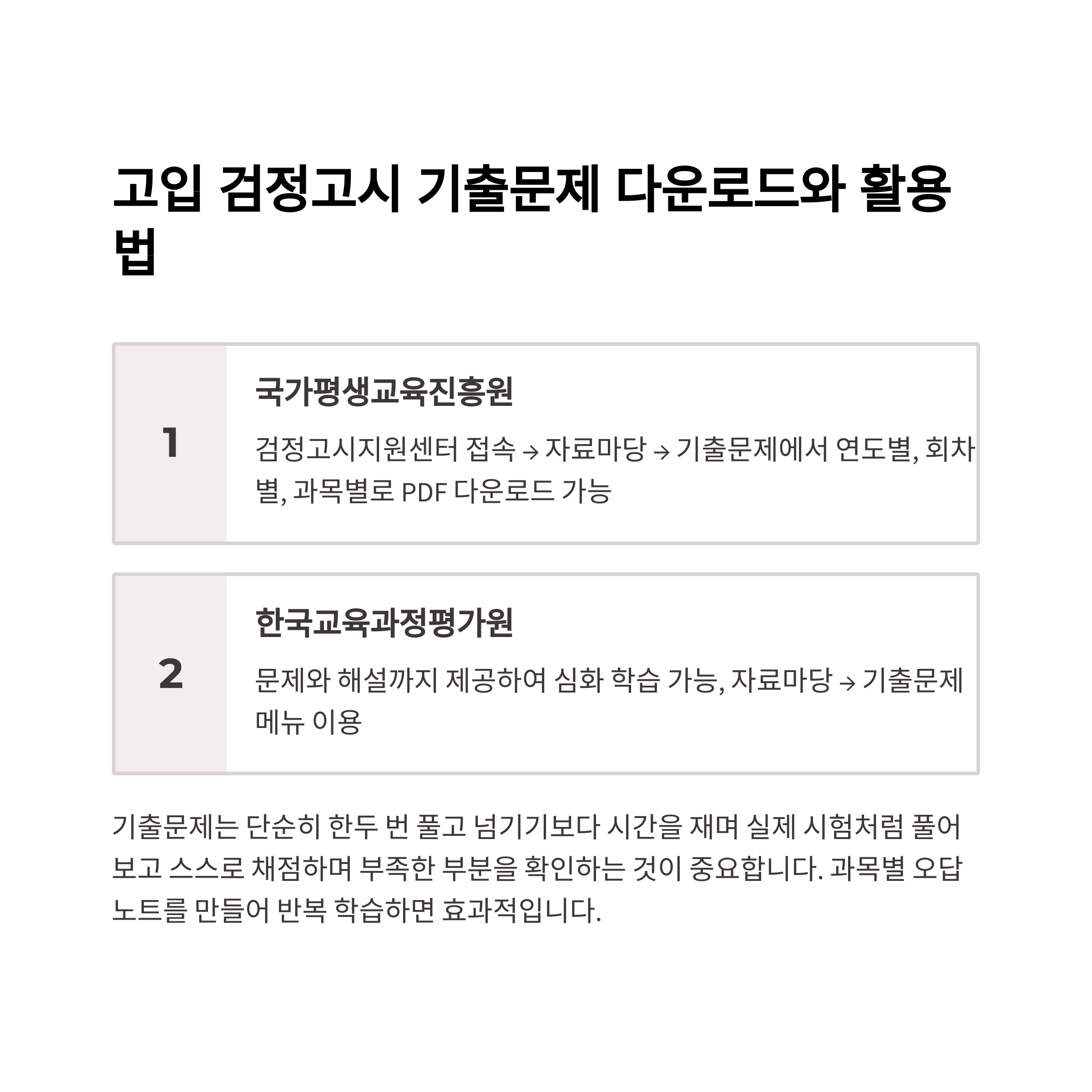 고입 검정고시 기출문제 다운로드와 활용법

1

국가평생교육진흥원

검정고시지원센터 접속 → 자료마당 → 기출문제에서 연도별, 회차별, 과목별로 PDF 다운로드 가능

2

한국교육과정평가원

문제와 해설까지 제공하여 심화 학습 가능, 자료마당 → 기출문제 메뉴 이용

기출문제는 단순히 한두 번 풀고 넘기기보다 시간을 재며 실제 시험처럼 풀어보고 스스로 채점하며 부족한 부분을 확인하는 것이 중요합니다. 과목별 오답노트를 만들어 반복 학습하면 효과적입니다.